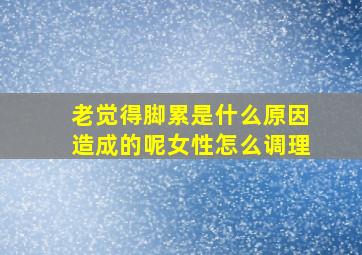 老觉得脚累是什么原因造成的呢女性怎么调理